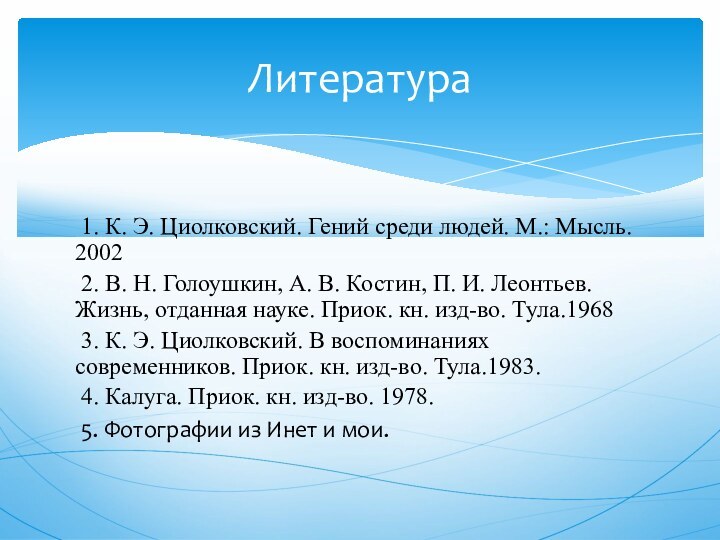 Литература

1. К. Э. Циолковский. Гений среди людей. М.: Мысль. 2002

2. В. Н. Голоушкин, А. В. Костин, П. И. Леонтьев. Жизнь, отданная науке. Приок. кн. изд-во. Тула.1968

3. К. Э. Циолковский. В воспоминаниях современников. Приок. кн. изд-во. Тула.1983.

4. Калуга. Приок. кн. изд-во. 1978.

5. Фотографии из Инет и мои.